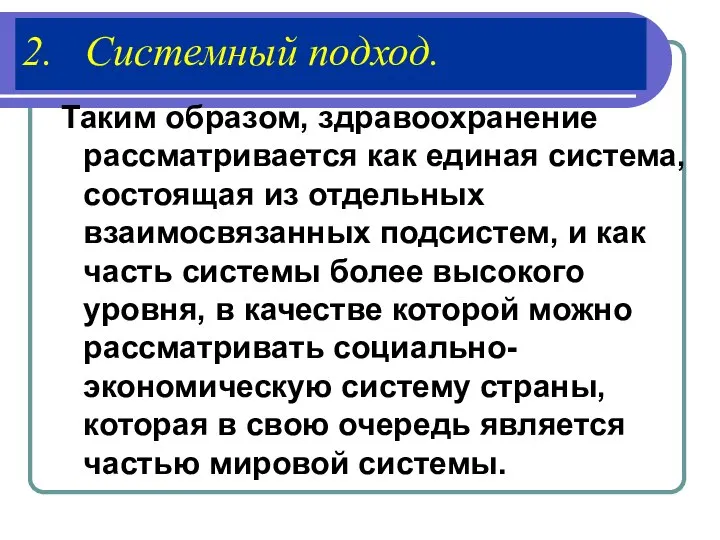 2. Системный подход.

Таким образом, здравоохранение рассматривается как единая система, состоящая из отдельных взаимосвязанных подсистем, и как часть системы более высокого уровня, в качестве которой можно рассматривать социально-экономическую систему страны, которая в свою очередь является частью мировой системы.